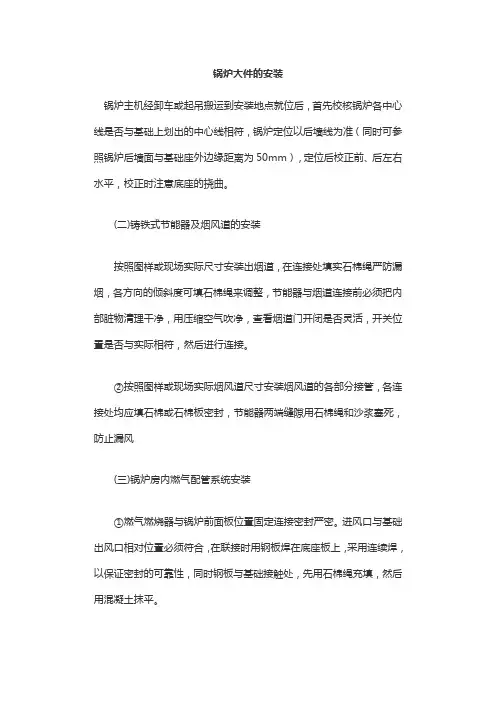 锅炉大件的安装

锅炉主机经卸车或起吊搬运到安装地点就位后，首先校核锅炉各中心线是否与基础上划出的中心线相符，锅炉定位以后墙线为准（同时可参照锅炉后墙面与基础座外边缘距离为 50mm），定位后校正前、后左右水平，校正时注意底座的挠曲。

(二)铸铁式节能器及烟风道的安装

按照图样或现场实际尺寸安装出烟道，在连接处填实石棉绳严防漏烟，各方向的倾斜度可填石棉绳来调整，节能器与烟道连接前必须把内部脏物清理干净，用压缩空气吹净，查看烟道门开闭是否灵活，开关位置是否与实际相符，然后进行连接。

②按照图样或现场实际烟风道尺寸安装烟风道的各部分接管，各连接处均应填石棉或石棉板密封，节能器两端缝隙用石棉绳和沙浆塞死，防止漏风

(三)锅炉房内燃气配管系统安装

①燃气燃烧器与锅炉前面板位置固定连接密封严密。进风口与基础出风口相对位置必须符合，在联接时用钢板焊在底座板上，采用连续焊，以保证密封的可靠性，同时钢板与基础接触处，先用石棉绳充填，然后用混凝土抹平。